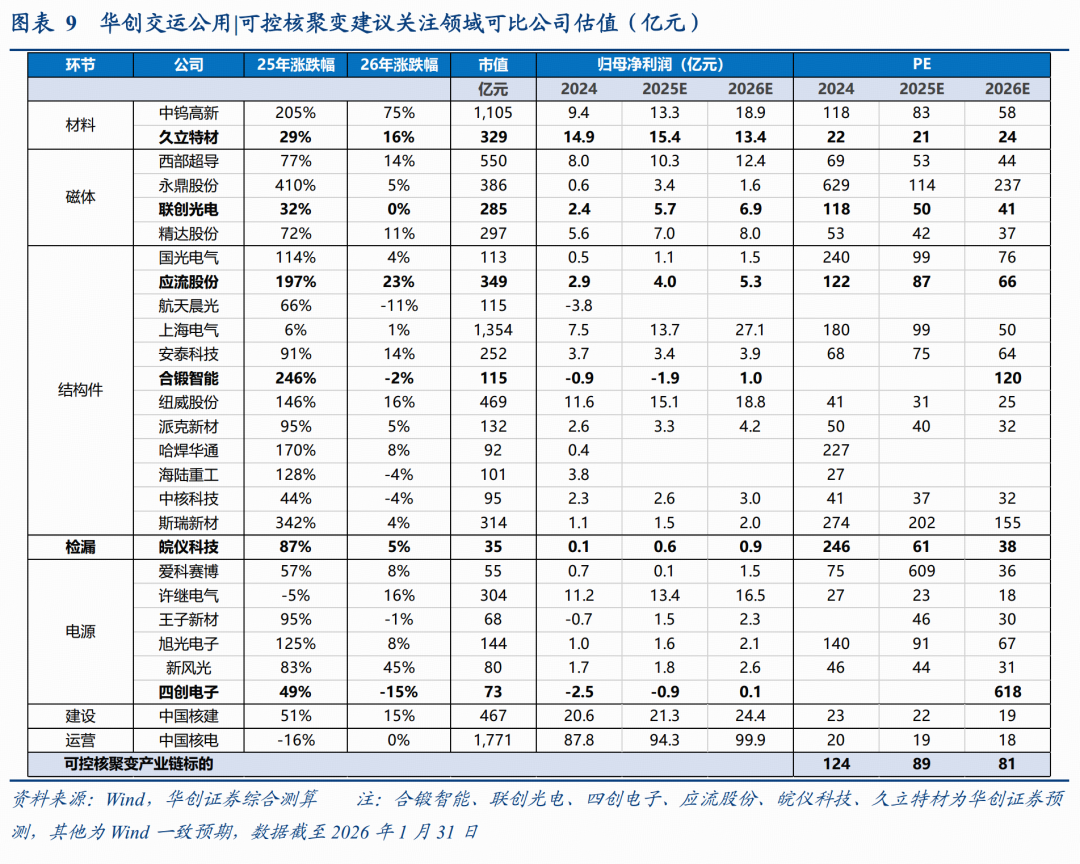 图表 9 华创交运公用|可控核聚变建议关注领域可比公司估值（亿元）

| 环节 | 公司 | 25年涨跌幅 | 26年涨跌幅 | 市值 | 归母净利润（亿元） | | | PE | | |
|---|---|---|---|---|---|---|---|---|---|---|
| | | | | 亿元 | 2024 | 2025E | 2026E | 2024 | 2025E | 2026E |
| 材料 | 中钨高新 | 205% | 75% | 1,105 | 9.4 | 13.3 | 18.9 | 118 | 83 | 58 |
| | 久立特材 | 29% | 16% | 329 | 14.9 | 15.4 | 13.4 | 22 | 21 | 24 |
| 磁体 | 西部超导 | 77% | 14% | 550 | 8.0 | 10.3 | 12.4 | 69 | 53 | 44 |
| | 永鼎股份 | 410% | 5% | 386 | 0.6 | 3.4 | 1.6 | 629 | 114 | 237 |
| | 联创光电 | 32% | 0% | 285 | 2.4 | 5.7 | 6.9 | 118 | 50 | 41 |
| | 精达股份 | 72% | 11% | 297 | 5.6 | 7.0 | 8.0 | 53 | 42 | 37 |
| 结构件 | 国光电气 | 114% | 4% | 113 | 0.5 | 1.1 | 1.5 | 240 | 99 | 76 |
| | 应流股份 | 197% | 23% | 349 | 2.9 | 4.0 | 5.3 | 122 | 87 | 66 |
| | 航天晨光 | 66% | -11% | 115 | -3.8 | | | | | |
| | 上海电气 | 6% | 1% | 1,354 | 7.5 | 13.7 | 27.1 | 180 | 99 | 50 |
| | 安泰科技 | 91% | 14% | 252 | 3.7 | 3.4 | 3.9 | 68 | 75 | 64 |
| | 合锻智能 | 246% | -2% | 115 | -0.9 | -1.9 | 1.0 | | | 120 |
| | 纽威股份 | 146% | 16% | 469 | 11.6 | 15.1 | 18.8 | 41 | 31 | 25 |
| | 派克新材 | 95% | 5% | 132 | 2.6 | 3.3 | 4.2 | 50 | 40 | 32 |
| | 哈焊华通 | 170% | 8% | 92 | 0.4 | | | 227 | | |
| | 海陆重工 | 128% | -4% | 101 | 3.8 | | | 27 | | |
| | 中核科技 | 44% | -4% | 95 | 2.3 | 2.6 | 3.0 | 41 | 37 | 32 |
| | 斯瑞新材 | 342% | 4% | 314 | 1.1 | 1.5 | 2.0 | 274 | 202 | 155 |
| 检漏 | 皖仪科技 | 87% | 5% | 35 | 0.1 | 0.6 | 0.9 | 246 | 61 | 38 |
| 电源 | 爱科赛博 | 57% | 8% | 55 | 0.7 | 0.1 | 1.5 | 75 | 609 | 36 |
| | 许继电气 | -5% | 16% | 304 | 11.2 | 13.4 | 16.5 | 27 | 23 | 18 |
| | 王子新材 | 95% | -1% | 68 | -0.7 | 1.5 | 2.3 | | 46 | 30 |
| | 旭光电子 | 125% | 8% | 144 | 1.0 | 1.6 | 2.1 | 140 | 91 | 67 |
| | 新风光 | 83% | 45% | 80 | 1.7 | 1.8 | 2.6 | 46 | 44 | 31 |
| | 四创电子 | 49% | -15% | 73 | -2.5 | -0.9 | 0.1 | | | 618 |
| 建设 | 中国核建 | 51% | 15% | 467 | 20.6 | 21.3 | 24.4 | 23 | 22 | 19 |
| 运营 | 中国核电 | -16% | 0% | 1,771 | 87.8 | 94.3 | 99.9 | 20 | 19 | 18 |
| 可控核聚变产业链标的 | | | | | | | | 124 | 89 | 81 |

资料来源：Wind，华创证券综合测算 注：合锻智能、联创光电、四创电子、应流股份、皖仪科技、久立特材为华创证券预测，其他为 Wind 一致预期，数据截至 2026 年 1 月 31 日